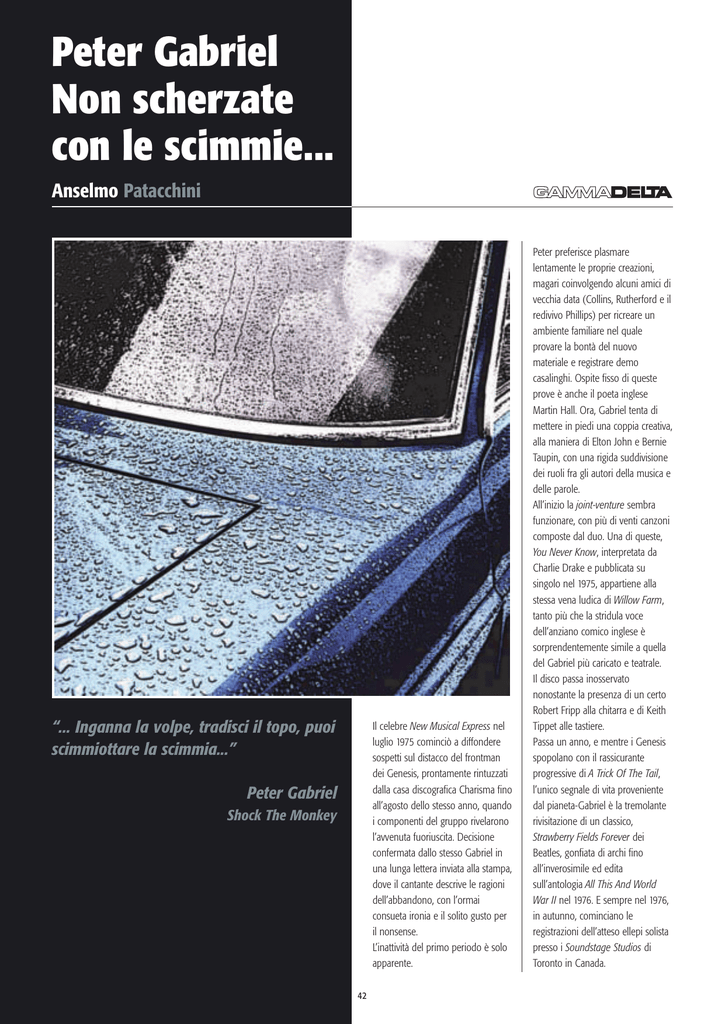 Peter Gabriel
Non scherzate con le scimmie...

Anselmo Patacchini

GAMMADELTA

"... Inganna la volpe, tradisci il topo, puoi scimmiottare la scimmia..."

Peter Gabriel
Shock The Monkey

Il celebre New Musical Express nel luglio 1975 cominciò a diffondere sospetti sul distacco del frontman dei Genesis, prontamente rintuzzati dalla casa discografica Charisma fino all'agosto dello stesso anno, quando i componenti del gruppo rivelarono l'avvenuta fuoriuscita. Decisione confermata dallo stesso Gabriel in una lunga lettera inviata alla stampa, dove il cantante descrive le ragioni dell'abbandono, con l'ormai consueta ironia e il solito gusto per il nonsense.
L'inattività del primo periodo è solo apparente.

Peter preferisce plasmare lentamente le proprie creazioni, magari coinvolgendo alcuni amici di vecchia data (Collins, Rutherford e il redivivo Phillips) per ricreare un ambiente familiare nel quale provare la bontà del nuovo materiale e registrare demo casalinghi. Ospite fisso di queste prove è anche il poeta inglese Martin Hall. Ora, Gabriel tenta di mettere in piedi una coppia creativa, alla maniera di Elton John e Bernie Taupin, con una rigida suddivisione dei ruoli fra gli autori della musica e delle parole.
All'inizio la joint-venture sembra funzionare, con più di venti canzoni composte dal duo. Una di queste, You Never Know, interpretata da Charlie Drake e pubblicata su singolo nel 1975, appartiene alla stessa vena ludica di Willow Farm, tanto più che la stridula voce dell'anziano comico inglese è sorprendentemente simile a quella del Gabriel più caricato e teatrale. Il disco passa inosservato nonostante la presenza di un certo Robert Fripp alla chitarra e di Keith Tippet alle tastiere.
Passa un anno, e mentre i Genesis spopolano con il rassicurante progressive di A Trick Of The Tail, l'unico segnale di vita proveniente dal pianeta-Gabriel è la tremolante rivisitazione di un classico, Strawberry Fields Forever dei Beatles, gonfiata di archi fino all'inverosimile ed edita sull'antologia All This And World War II nel 1976. E sempre nel 1976, in autunno, cominciano le registrazioni dell'atteso ellepi solista presso i Soundstage Studios di Toronto in Canada.

42